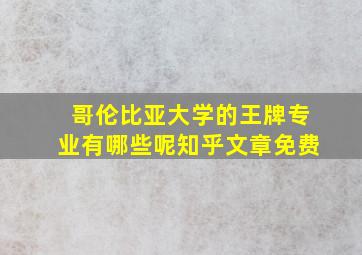 哥伦比亚大学的王牌专业有哪些呢知乎文章免费